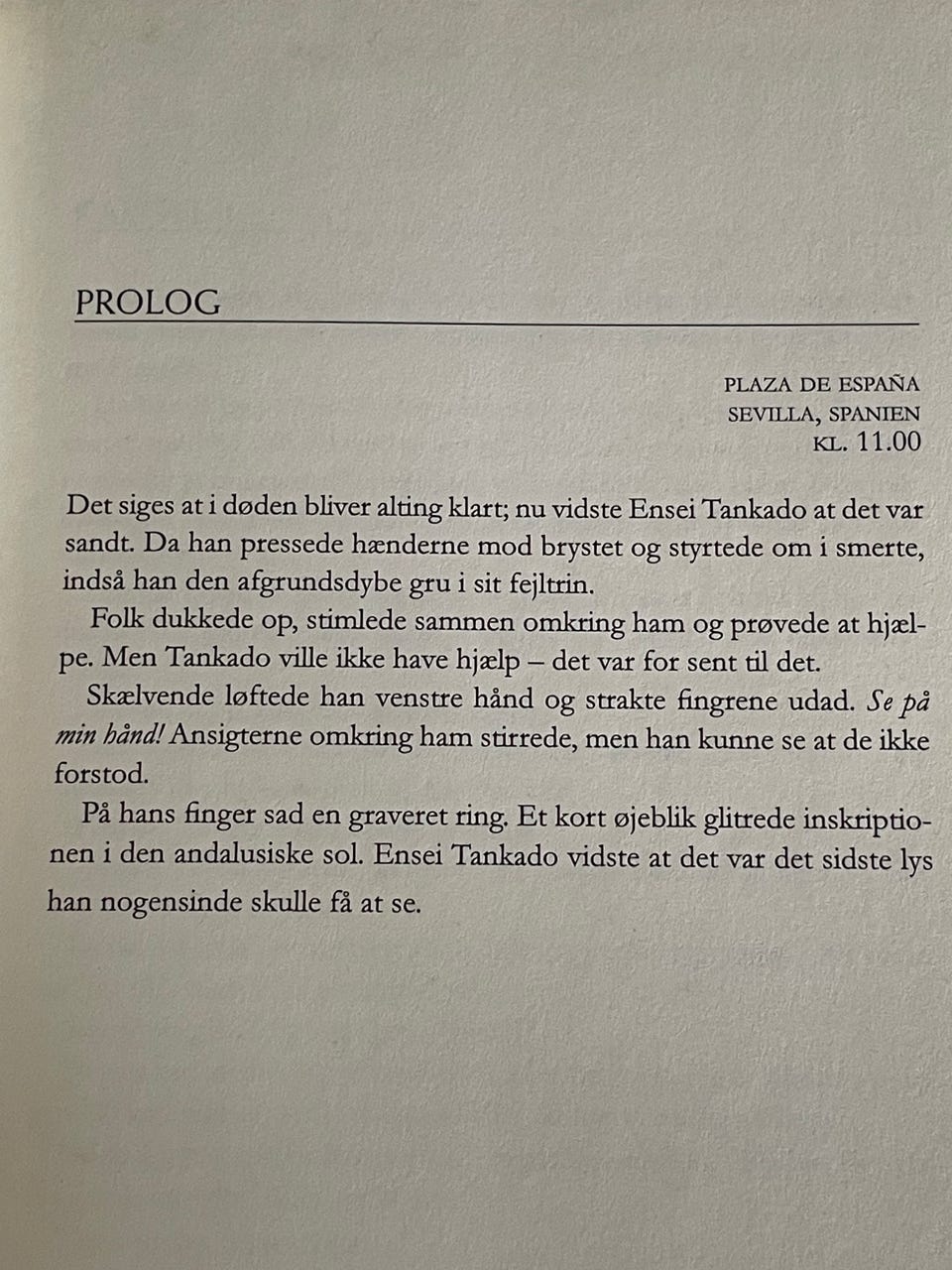 PROLOG

PLAZA DE ESPAÑA
SEVILLA, SPANIEN
KL. 11.00

Det siges at i døden bliver alting klart; nu vidste Ensei Tankado at det var sandt. Da han pressede hænderne mod brystet og styrtede om i smerte, indså han den afgrundsdybe gru i sit fejltrin.

Folk dukkede op, stimlede sammen omkring ham og prøvede at hjælpe. Men Tankado ville ikke have hjælp – det var for sent til det.

Skælvende løftede han venstre hånd og strakte fingrene udad. Se på min hånd! Ansigterne omkring ham stirrede, men han kunne se at de ikke forstod.

På hans finger sad en graveret ring. Et kort øjeblik glitrede inskriptionen i den andalusiske sol. Ensei Tankado vidste at det var det sidste lys han nogensinde skulle få at se.